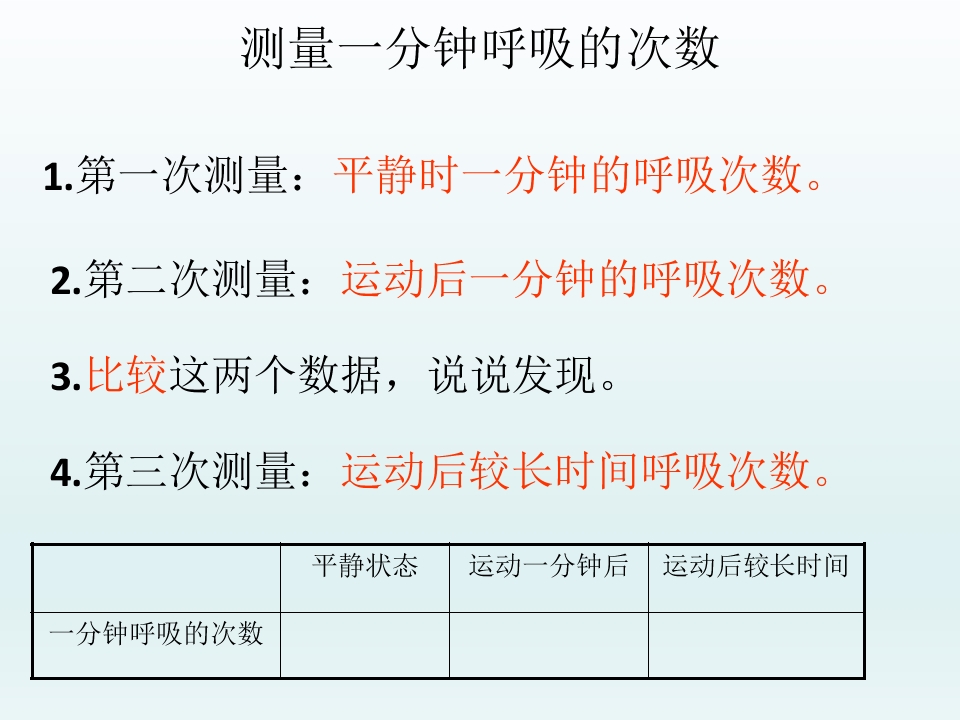 测量一分钟呼吸的次数

1.第一次测量：平静时一分钟的呼吸次数。

2.第二次测量：运动后一分钟的呼吸次数。

3.比较这两个数据，说说发现。

4.第三次测量：运动后较长时间呼吸次数。

|  | 平静状态 | 运动一分钟后 | 运动后较长时间 |
|---|---|---|---|
| 一分钟呼吸的次数 |  |  |  |